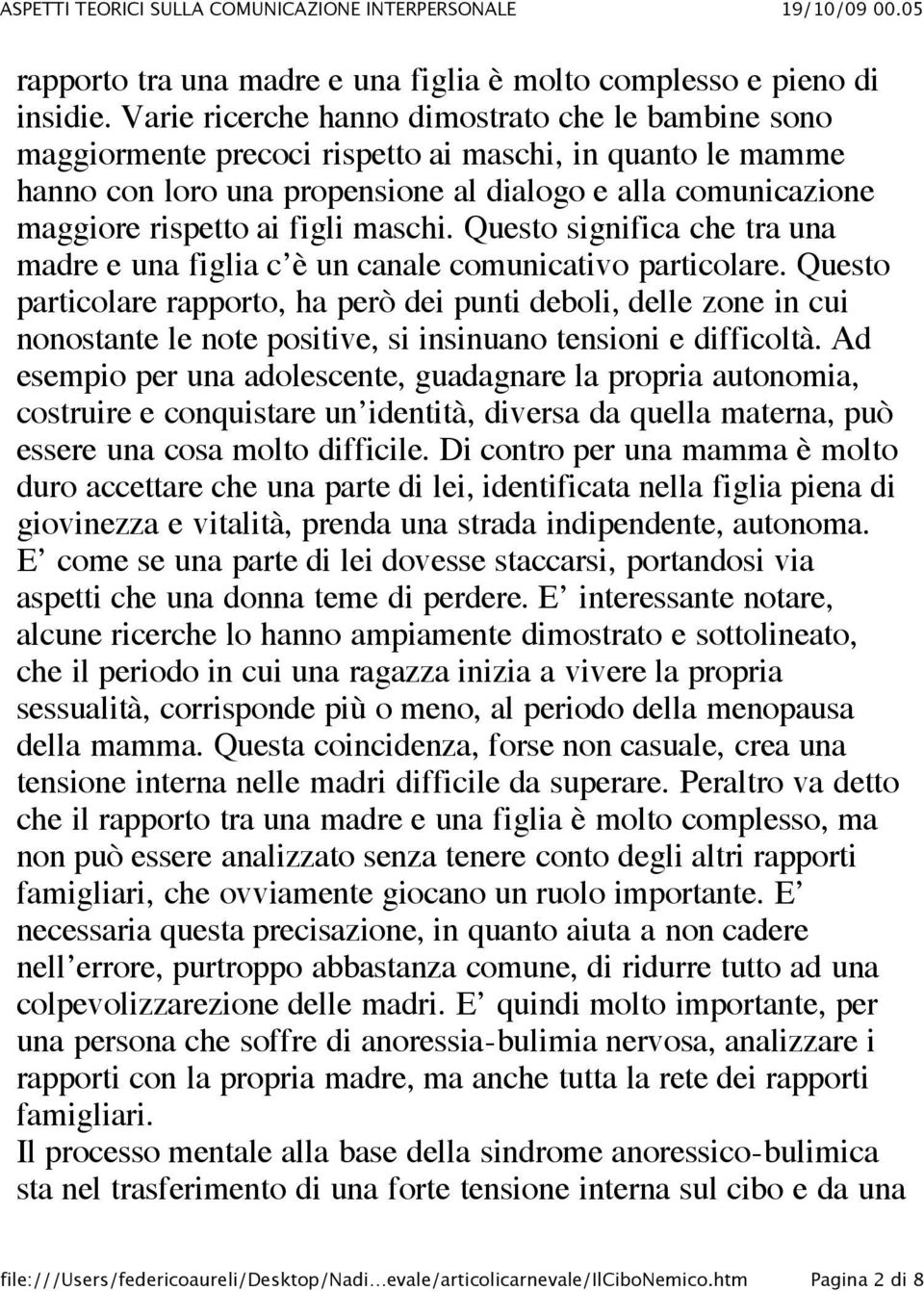 ASPETTI TEORICI SULLA COMUNICAZIONE INTERPERSONALE 19/10/09 00.05

rapporto tra una madre e una figlia è molto complesso e pieno di insidie. Varie ricerche hanno dimostrato che le bambine sono maggiormente precoci rispetto ai maschi, in quanto le mamme hanno con loro una propensione al dialogo e alla comunicazione maggiore rispetto ai figli maschi. Questo significa che tra una madre e una figlia c'è un canale comunicativo particolare. Questo particolare rapporto, ha però dei punti deboli, delle zone in cui nonostante le note positive, si insinuano tensioni e difficoltà. Ad esempio per una adolescente, guadagnare la propria autonomia, costruire e conquistare un'identità, diversa da quella materna, può essere una cosa molto difficile. Di contro per una mamma è molto duro accettare che una parte di lei, identificata nella figlia piena di giovinezza e vitalità, prenda una strada indipendente, autonoma. E' come se una parte di lei dovesse staccarsi, portandosi via aspetti che una donna teme di perdere. E' interessante notare, alcune ricerche lo hanno ampiamente dimostrato e sottolineato, che il periodo in cui una ragazza inizia a vivere la propria sessualità, corrisponde più o meno, al periodo della menopausa della mamma. Questa coincidenza, forse non casuale, crea una tensione interna nelle madri difficile da superare. Peraltro va detto che il rapporto tra una madre e una figlia è molto complesso, ma non può essere analizzato senza tenere conto degli altri rapporti famigliari, che ovviamente giocano un ruolo importante. E' necessaria questa precisazione, in quanto aiuta a non cadere nell'errore, purtroppo abbastanza comune, di ridurre tutto ad una colpevolizzarezione delle madri. E' quindi molto importante, per una persona che soffre di anoressia-bulimia nervosa, analizzare i rapporti con la propria madre, ma anche tutta la rete dei rapporti famigliari.
Il processo mentale alla base della sindrome anoressico-bulimica sta nel trasferimento di una forte tensione interna sul cibo e da una

file:///Users/federicoaureli/Desktop/Nadi...evale/articolicarnevale/IlCiboNemico.htm Pagina 2 di 8